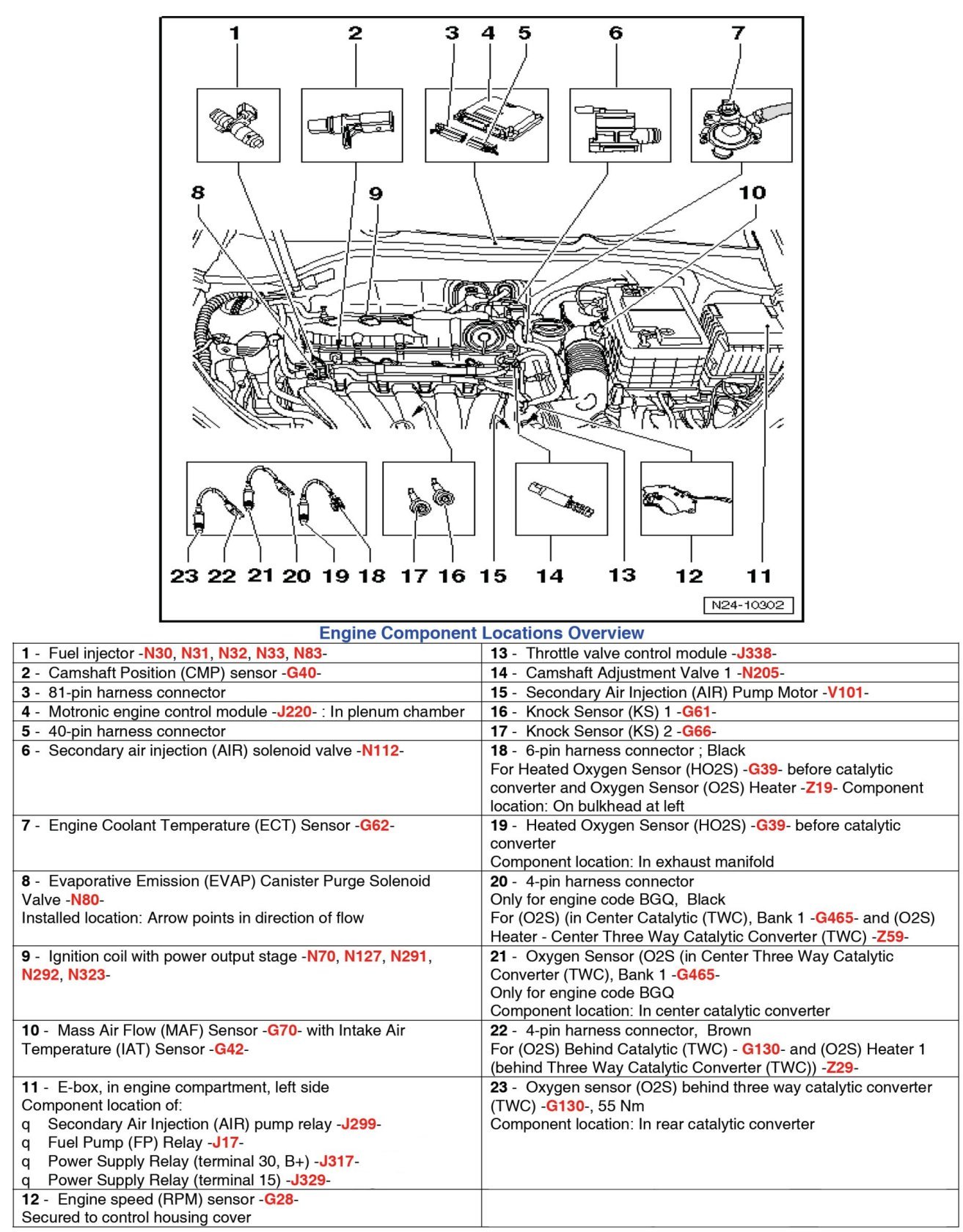 1 2 3 4 5 6 7

8 9 10

23 22 21 20 19 18 17 16 15 14 13 12 11

N24-10302

Engine Component Locations Overview

| | |
|---|---|
| 1 - Fuel injector -N30, N31, N32, N33, N83- | 13 - Throttle valve control module -J338- |
| 2 - Camshaft Position (CMP) sensor -G40- | 14 - Camshaft Adjustment Valve 1 -N205- |
| 3 - 81-pin harness connector | 15 - Secondary Air Injection (AIR) Pump Motor -V101- |
| 4 - Motronic engine control module -J220- : In plenum chamber | 16 - Knock Sensor (KS) 1 -G61- |
| 5 - 40-pin harness connector | 17 - Knock Sensor (KS) 2 -G66- |
| 6 - Secondary air injection (AIR) solenoid valve -N112- | 18 - 6-pin harness connector ; Black For Heated Oxygen Sensor (HO2S) -G39- before catalytic converter and Oxygen Sensor (O2S) Heater -Z19- Component location: On bulkhead at left |
| 7 - Engine Coolant Temperature (ECT) Sensor -G62- | 19 - Heated Oxygen Sensor (HO2S) -G39- before catalytic converter Component location: In exhaust manifold |
| 8 - Evaporative Emission (EVAP) Canister Purge Solenoid Valve -N80- Installed location: Arrow points in direction of flow | 20 - 4-pin harness connector Only for engine code BGQ, Black For (O2S) (in Center Catalytic (TWC), Bank 1 -G465- and (O2S) Heater - Center Three Way Catalytic Converter (TWC) -Z59- |
| 9 - Ignition coil with power output stage -N70, N127, N291, N292, N323- | 21 - Oxygen Sensor (O2S (in Center Three Way Catalytic Converter (TWC), Bank 1 -G465- Only for engine code BGQ Component location: In center catalytic converter |
| 10 - Mass Air Flow (MAF) Sensor -G70- with Intake Air Temperature (IAT) Sensor -G42- | 22 - 4-pin harness connector, Brown For (O2S) Behind Catalytic (TWC) - G130- and (O2S) Heater 1 (behind Three Way Catalytic Converter (TWC)) -Z29- |
| 11 - E-box, in engine compartment, left side Component location of: q Secondary Air Injection (AIR) pump relay -J299- q Fuel Pump (FP) Relay -J17- q Power Supply Relay (terminal 30, B+) -J317- q Power Supply Relay (terminal 15) -J329- | 23 - Oxygen sensor (O2S) behind three way catalytic converter (TWC) -G130-, 55 Nm Component location: In rear catalytic converter |
| 12 - Engine speed (RPM) sensor -G28- Secured to control housing cover | |